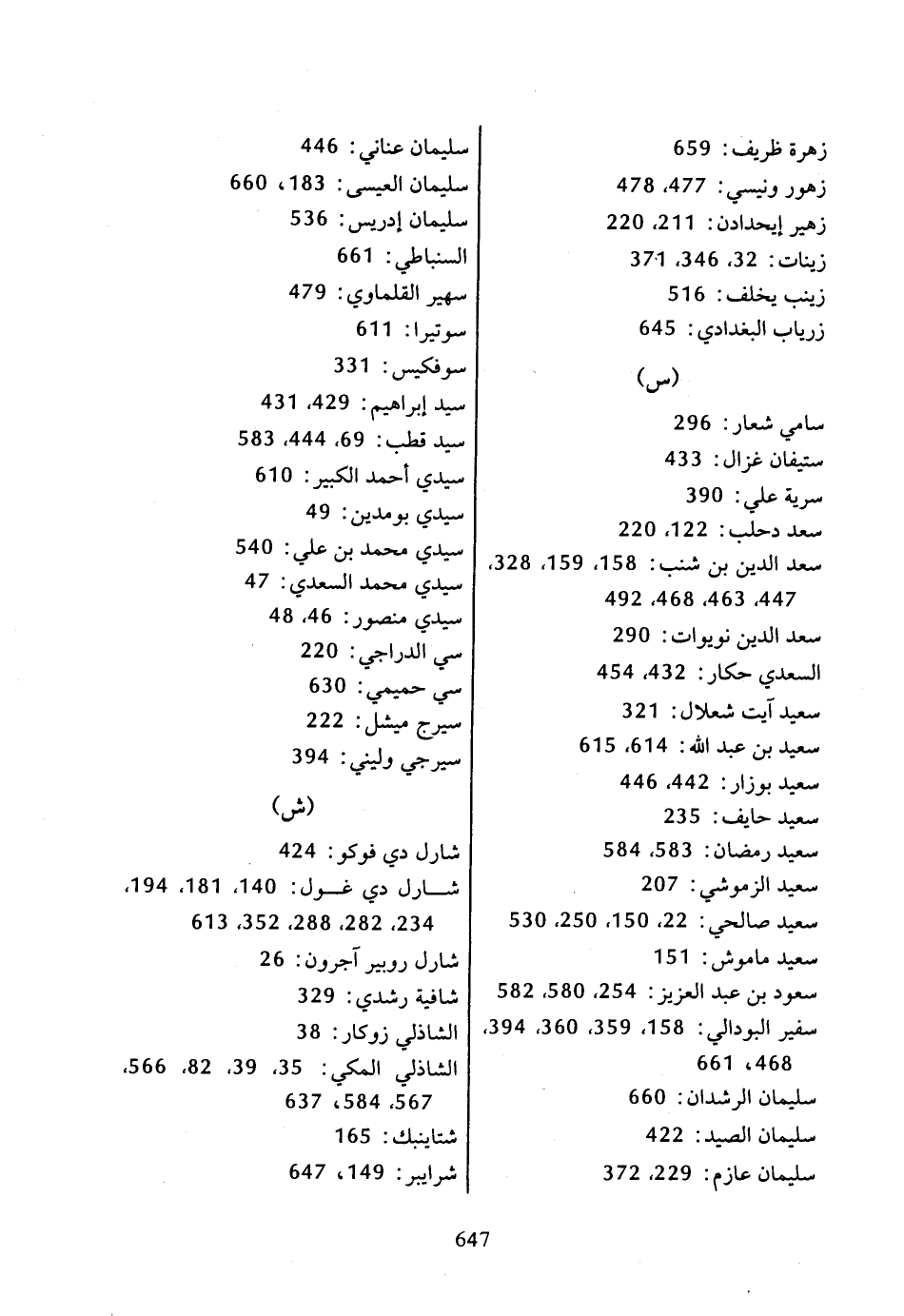 زهرة ظريف: 659
زهور ونيسي: 477، 478
زهير إيحدادن: 211، 220
زينات: 32، 346، 371
زينب يخلف: 516
زرياب البغدادي: 645

(س)

سامي شعار: 296
ستيفان غزال: 433
سرية علي: 390
سعد دحلب: 122، 220
سعد الدين بن شنب: 158، 159، 328، 447، 463، 468، 492
سعد الدين نويوات: 290
السعدي حكار: 432، 454
سعيد آيت شعلال: 321
سعيد بن عبد الله: 614، 615
سعيد بوزار: 442، 446
سعيد حايف: 235
سعيد رمضان: 583، 584
سعيد الزموشي: 207
سعيد صالحي: 22، 150، 250، 530
سعيد ماموش: 151
سعود بن عبد العزيز: 254، 580، 582
سفير البودالي: 158، 359، 360، 394، 468، 661
سليمان الرشدان: 660
سليمان الصيد: 422
سليمان عازم: 229، 372

سليمان عناني: 446
سليمان العيسى: 183، 660
سليمان إدريس: 536
السنباطي: 661
سهير القلماوي: 479
سوتيرا: 611
سوفكيس: 331
سيد إبراهيم: 429، 431
سيد قطب: 69، 444، 583
سيدي أحمد الكبير: 610
سيدي بومدين: 49
سيدي محمد بن علي: 540
سيدي محمد السعدي: 47
سيدي منصور: 46، 48
سي الدراجي: 220
سي حميمي: 630
سيرج ميشل: 222
سيرجي وليني: 394

(ش)

شارل دي فوكو: 424
شارل دي غول: 140، 181، 194، 234، 282، 288، 352، 613
شارل روبير آجرون: 26
شافية رشدي: 329
الشاذلي زوكار: 38
الشاذلي المكي: 35، 39، 82، 566، 567، 584، 637
شتاينبك: 165
شرايبر: 149، 647

647